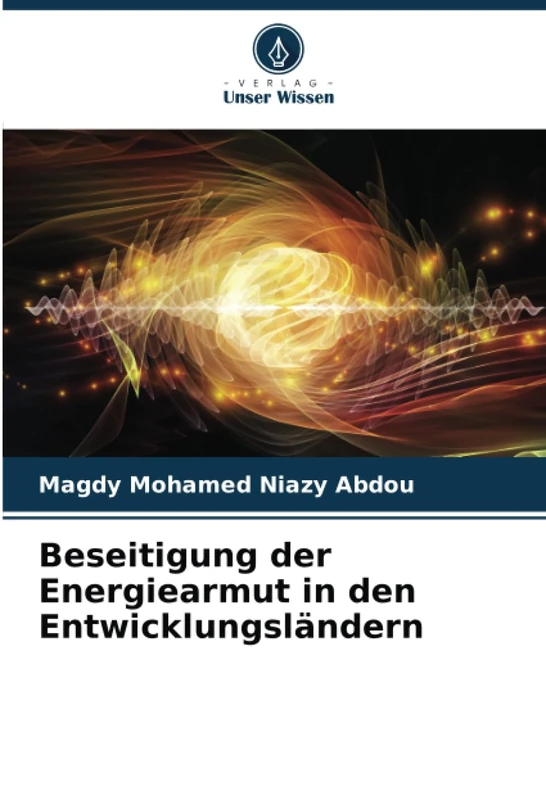 - VERLAG -
Unser Wissen

Magdy Mohamed Niazy Abdou

Beseitigung der Energiearmut in den Entwicklungsländern